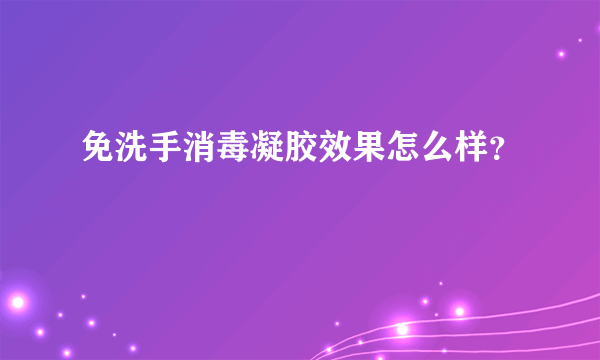 免洗手消毒凝胶效果怎么样?